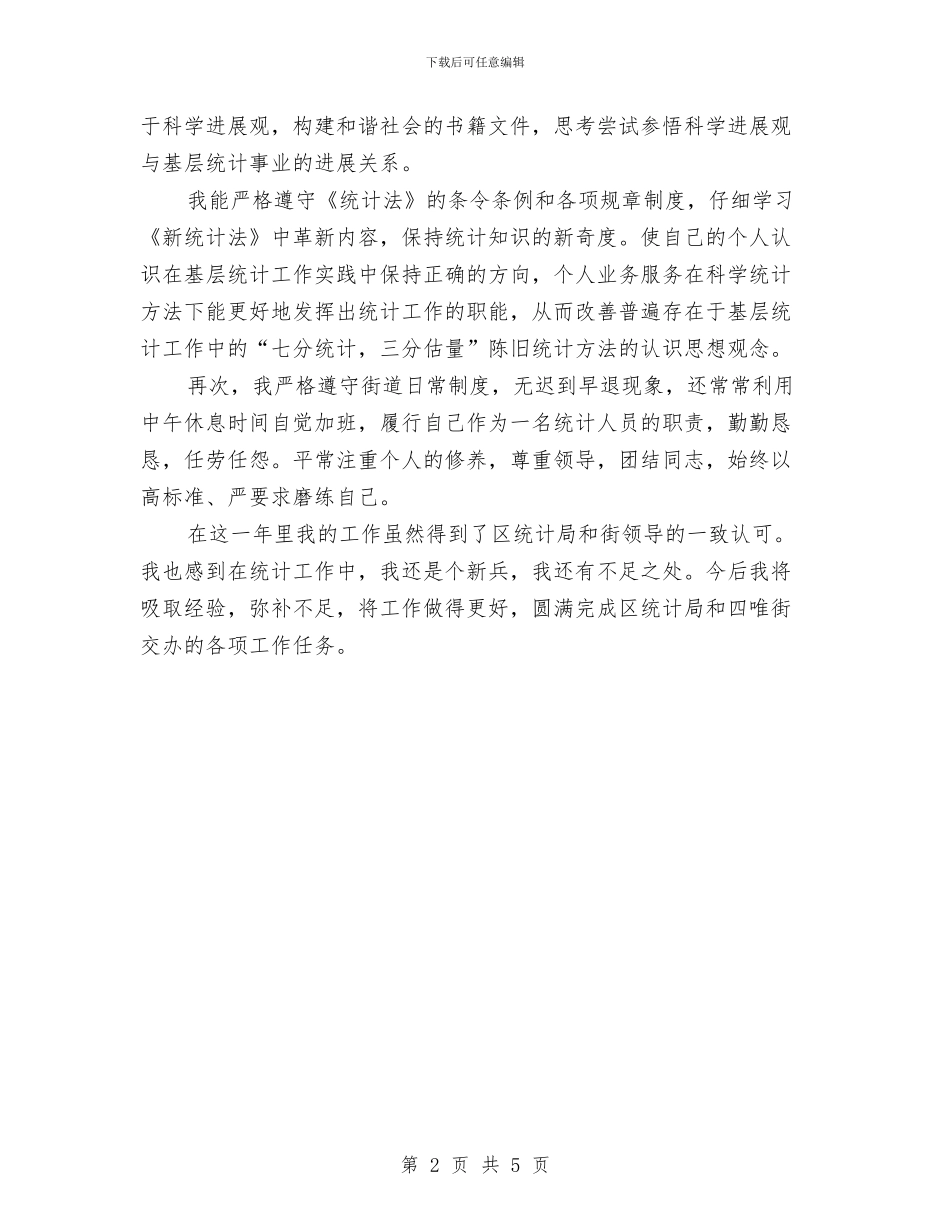 下载后可任意编辑

于科学进展观，构建和谐社会的书籍文件，思考尝试参悟科学进展观与基层统计事业的进展关系。

我能严格遵守《统计法》的条令条例和各项规章制度，仔细学习《新统计法》中革新内容，保持统计知识的新奇度。使自己的个人认识在基层统计工作实践中保持正确的方向，个人业务服务在科学统计方法下能更好地发挥出统计工作的职能，从而改善普遍存在于基层统计工作中的“七分统计，三分估量”陈旧统计方法的认识思想观念。

再次，我严格遵守街道日常制度，无迟到早退现象，还常常利用中午休息时间自觉加班，履行自己作为一名统计人员的职责，勤勤恳恳，任劳任怨。平常注重个人的修养，尊重领导，团结同志，始终以高标准、严要求磨练自己。

在这一年里我的工作虽然得到了区统计局和街领导的一致认可。我也感到在统计工作中，我还是个新兵，我还有不足之处。今后我将吸取经验，弥补不足，将工作做得更好，圆满完成区统计局和四唯街交办的各项工作任务。

第 2 页 共 5 页